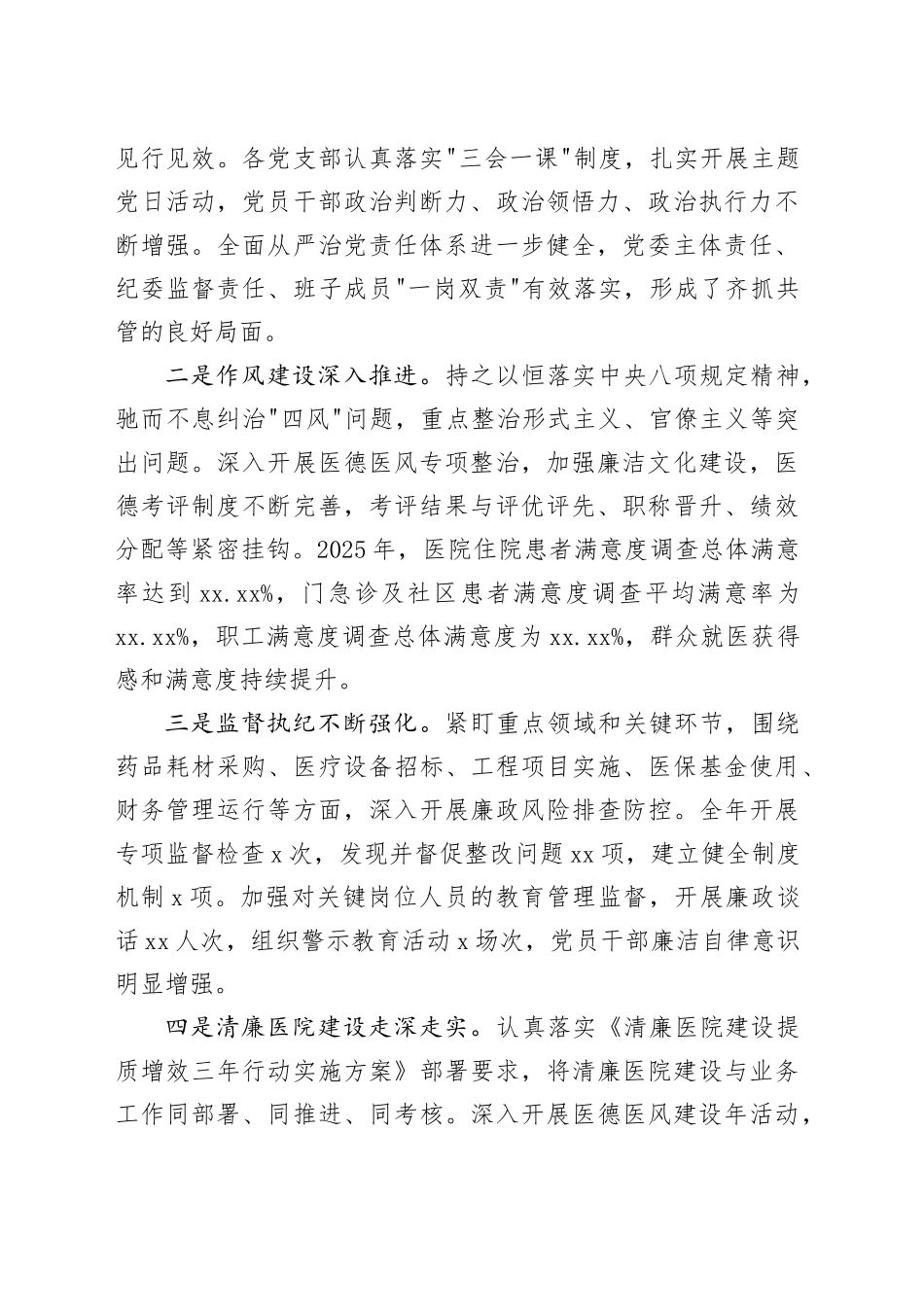 见行见效。各党支部认真落实"三会一课"制度，扎实开展主题党日活动，党员干部政治判断力、政治领悟力、政治执行力不断增强。全面从严治党责任体系进一步健全，党委主体责任、纪委监督责任、班子成员"一岗双责"有效落实，形成了齐抓共管的良好局面。

二是作风建设深入推进。持之以恒落实中央八项规定精神，驰而不息纠治"四风"问题，重点整治形式主义、官僚主义等突出问题。深入开展医德医风专项整治，加强廉洁文化建设，医德考评制度不断完善，考评结果与评优评先、职称晋升、绩效分配等紧密挂钩。2025年，医院住院患者满意度调查总体满意率达到xx.xx%，门急诊及社区患者满意度调查平均满意率为xx.xx%，职工满意度调查总体满意度为xx.xx%，群众就医获得感和满意度持续提升。

三是监督执纪不断强化。紧盯重点领域和关键环节，围绕药品耗材采购、医疗设备招标、工程项目实施、医保基金使用、财务管理运行等方面，深入开展廉政风险排查防控。全年开展专项监督检查x次，发现并督促整改问题xx项，建立健全制度机制x项。加强对关键岗位人员的教育管理监督，开展廉政谈话xx人次，组织警示教育活动x场次，党员干部廉洁自律意识明显增强。

四是清廉医院建设走深走实。认真落实《清廉医院建设提质增效三年行动实施方案》部署要求，将清廉医院建设与业务工作同部署、同推进、同考核。深入开展医德医风建设年活动，